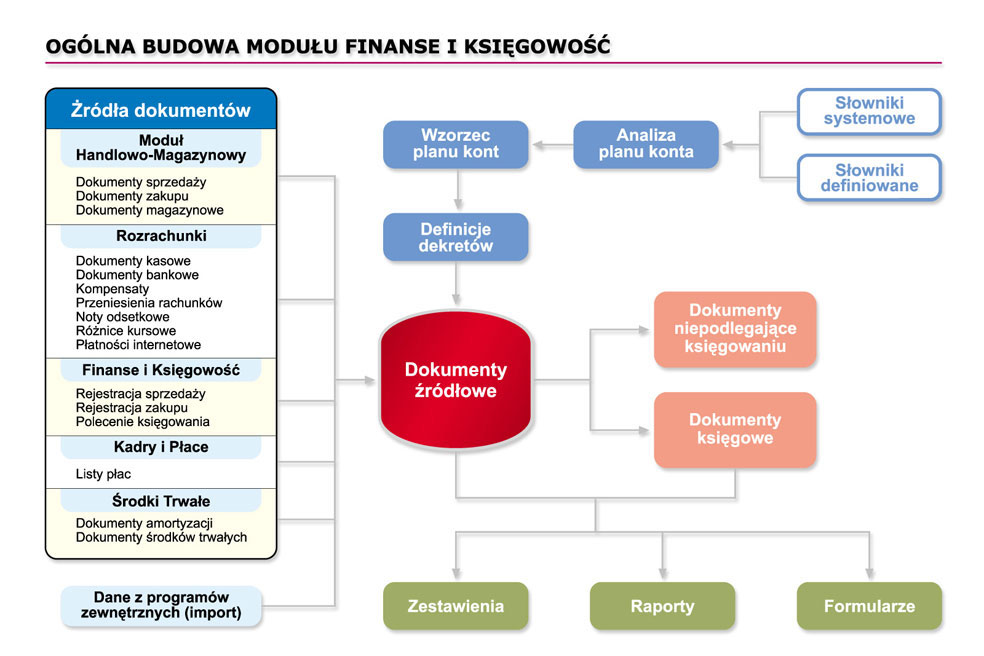 OGÓLNA BUDOWA MODUŁU FINANSE I KSIĘGOWOŚĆ

Źródła dokumentów

Moduł Handlowo-Magazynowy

Dokumenty sprzedaży
Dokumenty zakupu
Dokumenty magazynowe

Rozrachunki

Dokumenty kasowe
Dokumenty bankowe
Kompensaty
Przeniesienia rachunków
Noty odsetkowe
Różnice kursowe
Płatności internetowe

Finanse i Księgowość

Rejestracja sprzedaży
Rejestracja zakupu
Polecenie księgowania

Kadry i Płace

Listy płac

Środki Trwałe

Dokumenty amortyzacji
Dokumenty środków trwałych

Dane z programów zewnętrznych (import)

Wzorzec planu kont

Analiza planu konta

Słowniki systemowe

Słowniki definiowane

Definicje dekretów

Dokumenty źródłowe

Dokumenty niepodlegające księgowaniu

Dokumenty księgowe

Zestawienia

Raporty

Formularze